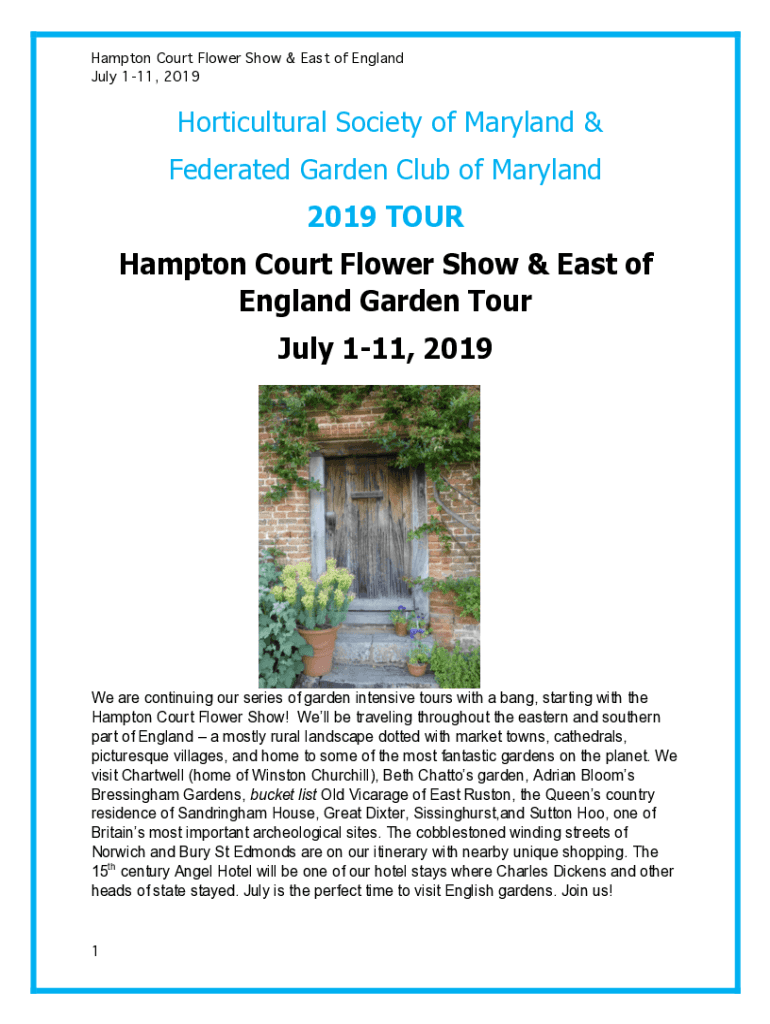 Hampton Court Flower Show & East of England
July 1-11, 2019

Horticultural Society of Maryland &

Federated Garden Club of Maryland

2019 TOUR

Hampton Court Flower Show & East of England Garden Tour

July 1-11, 2019

We are continuing our series of garden intensive tours with a bang, starting with the Hampton Court Flower Show! We'll be traveling throughout the eastern and southern part of England – a mostly rural landscape dotted with market towns, cathedrals, picturesque villages, and home to some of the most fantastic gardens on the planet. We visit Chartwell (home of Winston Churchill), Beth Chatto's garden, Adrian Bloom's Bressingham Gardens, bucket list Old Vicarage of East Ruston, the Queen's country residence of Sandringham House, Great Dixter, Sissinghurst,and Sutton Hoo, one of Britain's most important archeological sites. The cobblestoned winding streets of Norwich and Bury St Edmonds are on our itinerary with nearby unique shopping. The 15$^{th}$ century Angel Hotel will be one of our hotel stays where Charles Dickens and other heads of state stayed. July is the perfect time to visit English gardens. Join us!

1